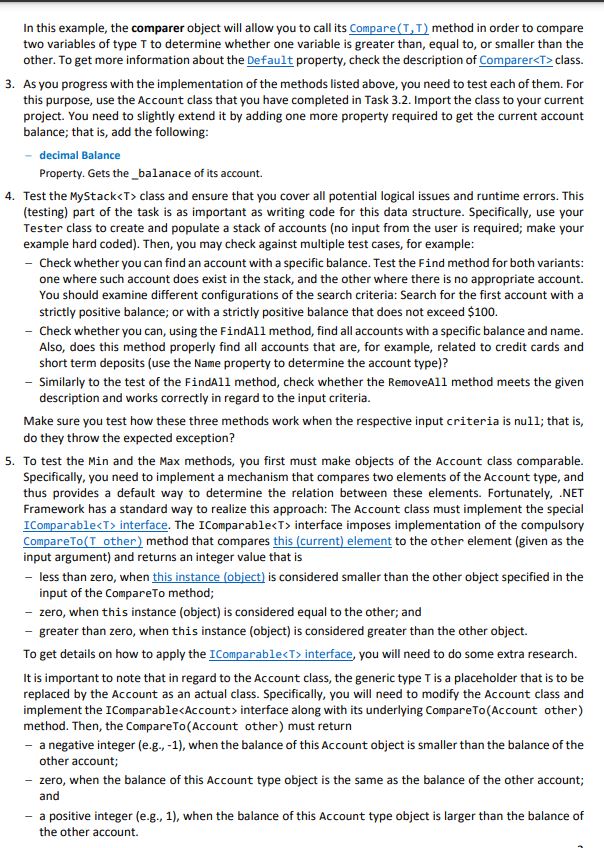 In this example, the comparer object will allow you to call its Compare(T,T) method in order to compare two variables of type T to determine whether one variable is greater than, equal to, or smaller than the other. To get more information about the Default property, check the description of Comparer<T> class.

3. As you progress with the implementation of the methods listed above, you need to test each of them. For this purpose, use the Account class that you have completed in Task 3.2. Import the class to your current project. You need to slightly extend it by adding one more property required to get the current account balance; that is, add the following:

– decimal Balance
Property. Gets the _balanace of its account.

4. Test the MyStack<T> class and ensure that you cover all potential logical issues and runtime errors. This (testing) part of the task is as important as writing code for this data structure. Specifically, use your Tester class to create and populate a stack of accounts (no input from the user is required; make your example hard coded). Then, you may check against multiple test cases, for example:
– Check whether you can find an account with a specific balance. Test the Find method for both variants: one where such account does exist in the stack, and the other where there is no appropriate account. You should examine different configurations of the search criteria: Search for the first account with a strictly positive balance; or with a strictly positive balance that does not exceed $100.
– Check whether you can, using the FindAll method, find all accounts with a specific balance and name. Also, does this method properly find all accounts that are, for example, related to credit cards and short term deposits (use the Name property to determine the account type)?
– Similarly to the test of the FindAll method, check whether the RemoveAll method meets the given description and works correctly in regard to the input criteria.

Make sure you test how these three methods work when the respective input criteria is null; that is, do they throw the expected exception?

5. To test the Min and the Max methods, you first must make objects of the Account class comparable. Specifically, you need to implement a mechanism that compares two elements of the Account type, and thus provides a default way to determine the relation between these elements. Fortunately, .NET Framework has a standard way to realize this approach: The Account class must implement the special IComparable<T> interface. The IComparable<T> interface imposes implementation of the compulsory CompareTo(T other) method that compares this (current) element to the other element (given as the input argument) and returns an integer value that is
– less than zero, when this instance (object) is considered smaller than the other object specified in the input of the CompareTo method;
– zero, when this instance (object) is considered equal to the other; and
– greater than zero, when this instance (object) is considered greater than the other object.

To get details on how to apply the IComparable<T> interface, you will need to do some extra research.

It is important to note that in regard to the Account class, the generic type T is a placeholder that is to be replaced by the Account as an actual class. Specifically, you will need to modify the Account class and implement the IComparable<Account> interface along with its underlying CompareTo(Account other) method. Then, the CompareTo(Account other) must return
– a negative integer (e.g., -1), when the balance of this Account object is smaller than the balance of the other account;
– zero, when the balance of this Account type object is the same as the balance of the other account; and
– a positive integer (e.g., 1), when the balance of this Account type object is larger than the balance of the other account.